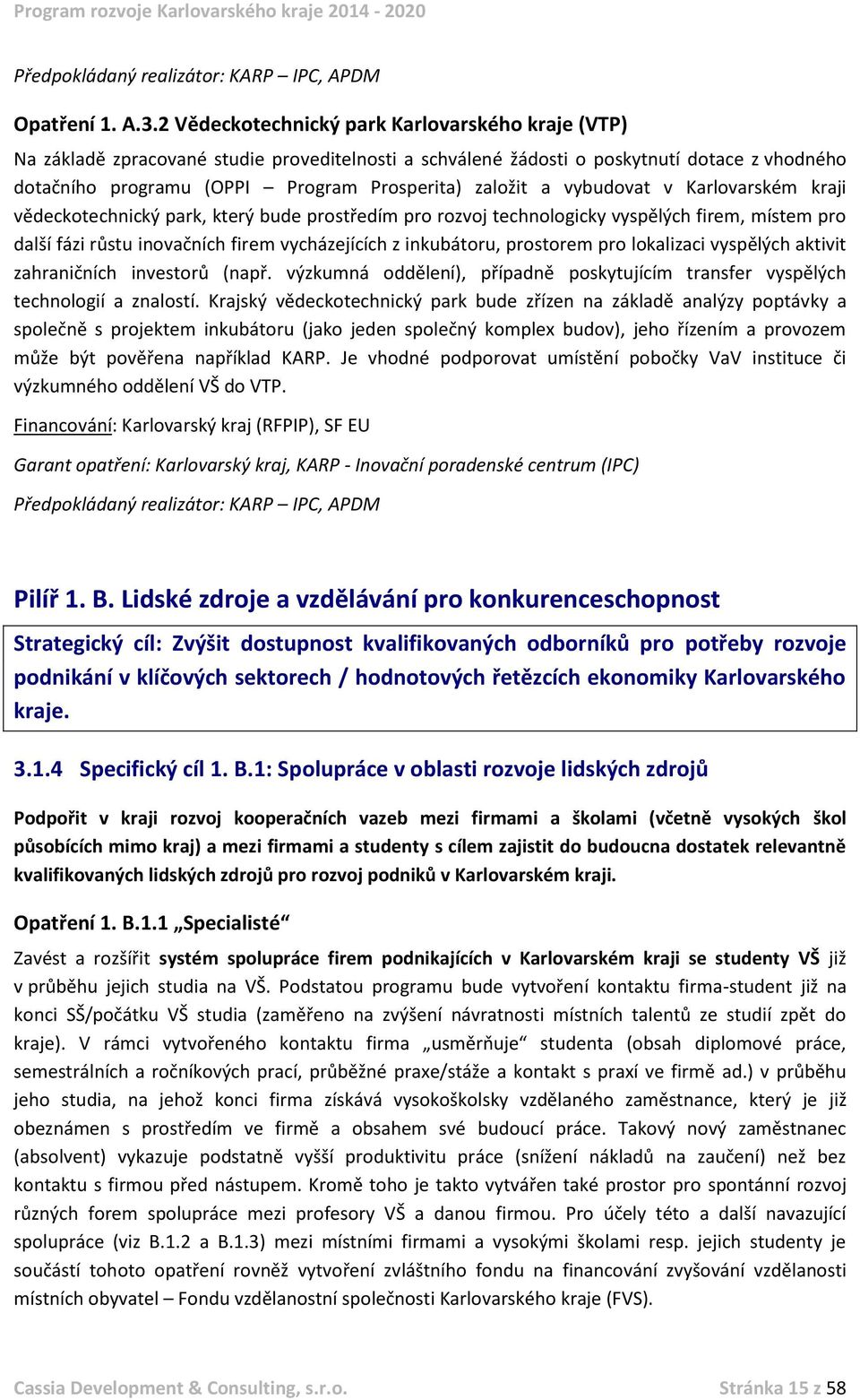 Program rozvoje Karlovarského kraje 2014 - 2020

Předpokládaný realizátor: KARP – IPC, APDM

Opatření 1. A.3.2 Vědeckotechnický park Karlovarského kraje (VTP)

Na základě zpracované studie proveditelnosti a schválené žádosti o poskytnutí dotace z vhodného dotačního programu (OPPI – Program Prosperita) založit a vybudovat v Karlovarském kraji vědeckotechnický park, který bude prostředím pro rozvoj technologicky vyspělých firem, místem pro další fázi růstu inovačních firem vycházejících z inkubátoru, prostorem pro lokalizaci vyspělých aktivit zahraničních investorů (např. výzkumná oddělení), případně poskytujícím transfer vyspělých technologií a znalostí. Krajský vědeckotechnický park bude zřízen na základě analýzy poptávky a společně s projektem inkubátoru (jako jeden společný komplex budov), jeho řízením a provozem může být pověřena například KARP. Je vhodné podporovat umístění pobočky VaV instituce či výzkumného oddělení VŠ do VTP.

Financování: Karlovarský kraj (RFPIP), SF EU

Garant opatření: Karlovarský kraj, KARP - Inovační poradenské centrum (IPC)

Předpokládaný realizátor: KARP – IPC, APDM

Pilíř 1. B. Lidské zdroje a vzdělávání pro konkurenceschopnost

Strategický cíl: Zvýšit dostupnost kvalifikovaných odborníků pro potřeby rozvoje podnikání v klíčových sektorech / hodnotových řetězcích ekonomiky Karlovarského kraje.

3.1.4 Specifický cíl 1. B.1: Spolupráce v oblasti rozvoje lidských zdrojů

Podpořit v kraji rozvoj kooperačních vazeb mezi firmami a školami (včetně vysokých škol působících mimo kraj) a mezi firmami a studenty s cílem zajistit do budoucna dostatek relevantně kvalifikovaných lidských zdrojů pro rozvoj podniků v Karlovarském kraji.

Opatření 1. B.1.1 „Specialisté“

Zavést a rozšířit systém spolupráce firem podnikajících v Karlovarském kraji se studenty VŠ již v průběhu jejich studia na VŠ. Podstatou programu bude vytvoření kontaktu firma-student již na konci SŠ/počátku VŠ studia (zaměřeno na zvýšení návratnosti místních talentů ze studií zpět do kraje). V rámci vytvořeného kontaktu firma „usměrňuje“ studenta (obsah diplomové práce, semestrálních a ročníkových prací, průběžné praxe/stáže a kontakt s praxí ve firmě ad.) v průběhu jeho studia, na jehož konci firma získává vysokoškolsky vzdělaného zaměstnance, který je již obeznámen s prostředím ve firmě a obsahem své budoucí práce. Takový nový zaměstnanec (absolvent) vykazuje podstatně vyšší produktivitu práce (snížení nákladů na zaučení) než bez kontaktu s firmou před nástupem. Kromě toho je takto vytvářen také prostor pro spontánní rozvoj různých forem spolupráce mezi profesory VŠ a danou firmou. Pro účely této a další navazující spolupráce (viz B.1.2 a B.1.3) mezi místními firmami a vysokými školami resp. jejich studenty je součástí tohoto opatření rovněž vytvoření zvláštního fondu na financování zvyšování vzdělanosti místních obyvatel – Fondu vzdělanostní společnosti Karlovarského kraje (FVS).

Cassia Development & Consulting, s.r.o.     Stránka 15 z 58